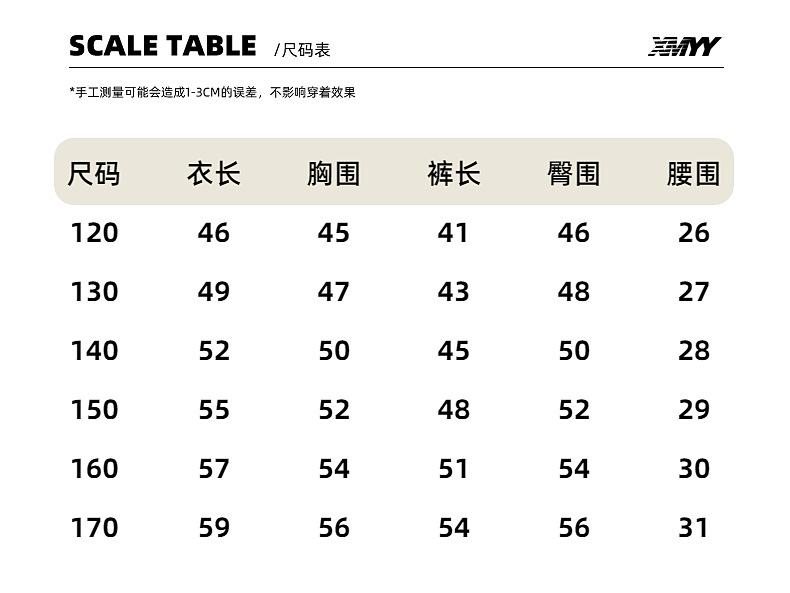 SCALE TABLE /尺码表

XMYY

*手工测量可能会造成1-3CM的误差，不影响穿着效果

| 尺码 | 衣长 | 胸围 | 裤长 | 臀围 | 腰围 |
|---|---|---|---|---|---|
| 120 | 46 | 45 | 41 | 46 | 26 |
| 130 | 49 | 47 | 43 | 48 | 27 |
| 140 | 52 | 50 | 45 | 50 | 28 |
| 150 | 55 | 52 | 48 | 52 | 29 |
| 160 | 57 | 54 | 51 | 54 | 30 |
| 170 | 59 | 56 | 54 | 56 | 31 |